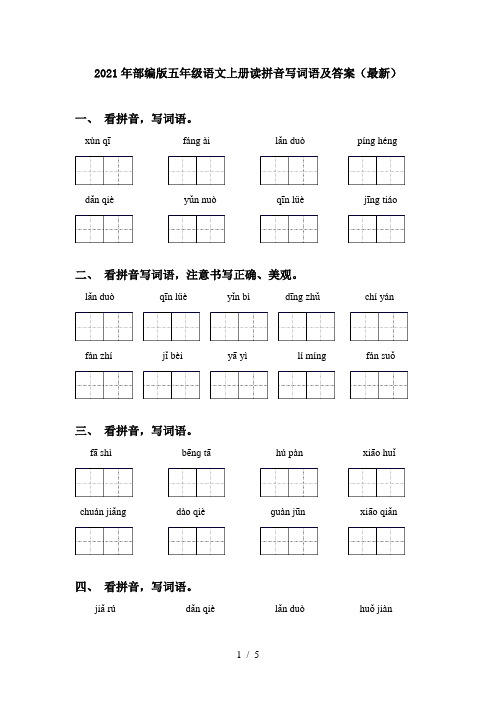 2021年部编版五年级语文上册读拼音写词语及答案（最新）

一、 看拼音，写词语。

xùn qī fáng ài lǎn duò píng héng

dǎn qiè yǔn nuò qīn lüè jīng tiáo

二、 看拼音写词语，注意书写正确、美观。

lǎn duò qīn lüè yǐn bì dīng zhǔ chí yán

fán zhí jǐ bèi yā yì lí míng fán suǒ

三、 看拼音，写词语。

fā shì bēng tā hú pàn xiāo huǐ

chuán jiǎng dào qiè guàn jūn xiāo qiǎn

四、 看拼音，写词语。

jiǎ rú dǎn qiè lǎn duò huǒ jiàn

1 / 5